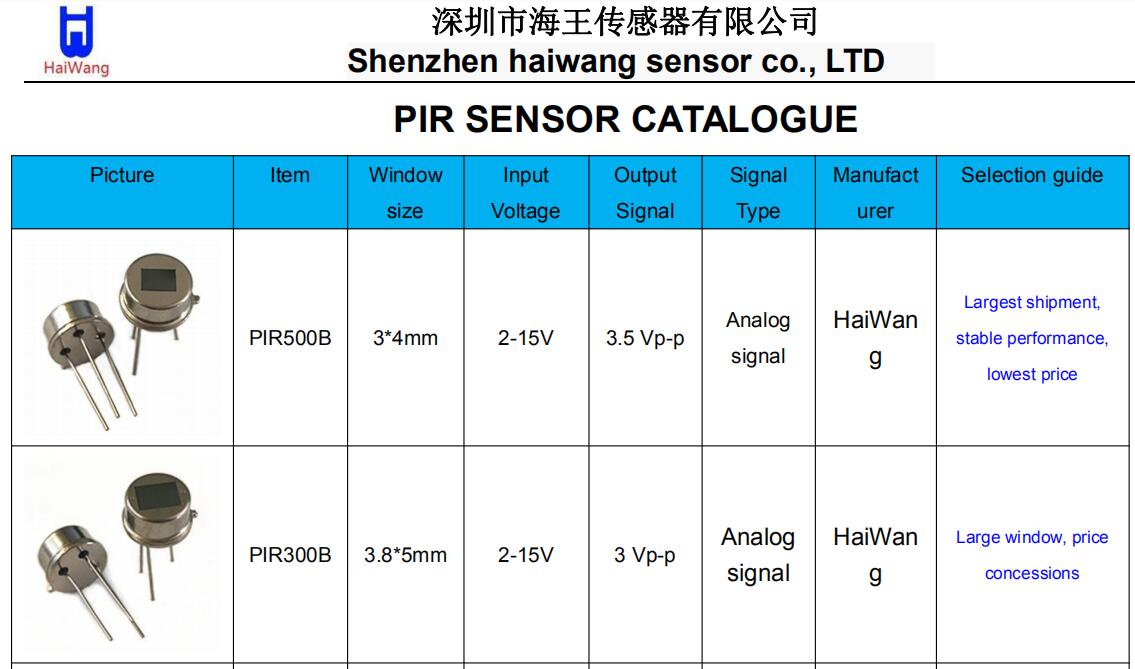 HaiWang

深圳市海王传感器有限公司
Shenzhen haiwang sensor co., LTD

PIR SENSOR CATALOGUE

| Picture | Item | Window size | Input Voltage | Output Signal | Signal Type | Manufacturer | Selection guide |
|---|---|---|---|---|---|---|---|
| | PIR500B | 3*4mm | 2-15V | 3.5 Vp-p | Analog signal | HaiWang | Largest shipment, stable performance, lowest price |
| | PIR300B | 3.8*5mm | 2-15V | 3 Vp-p | Analog signal | HaiWang | Large window, price concessions |